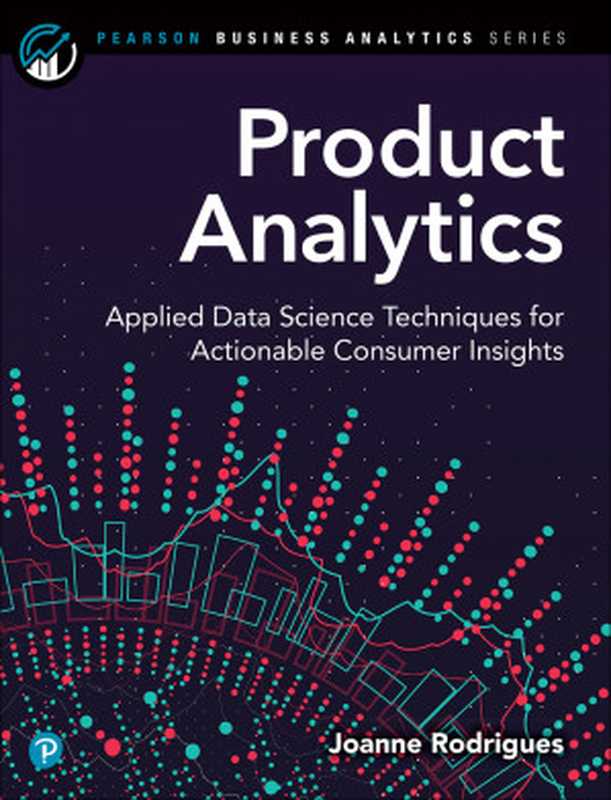 PEARSON BUSINESS ANALYTICS SERIES

Product Analytics

Applied Data Science Techniques for Actionable Consumer Insights

Joanne Rodrigues